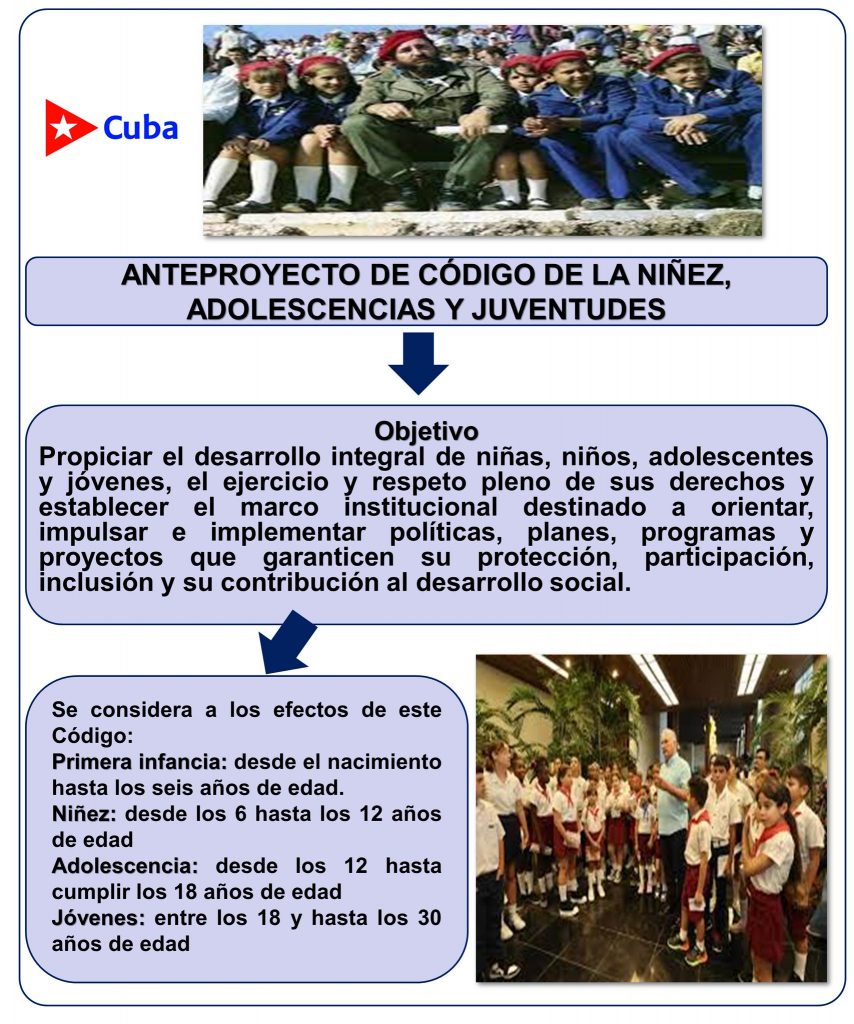 Cuba

ANTEPROYECTO DE CÓDIGO DE LA NIÑEZ, ADOLESCENCIAS Y JUVENTUDES

Objetivo
Propiciar el desarrollo integral de niñas, niños, adolescentes y jóvenes, el ejercicio y respeto pleno de sus derechos y establecer el marco institucional destinado a orientar, impulsar e implementar políticas, planes, programas y proyectos que garanticen su protección, participación, inclusión y su contribución al desarrollo social.

Se considera a los efectos de este Código:
Primera infancia: desde el nacimiento hasta los seis años de edad.
Niñez: desde los 6 hasta los 12 años de edad
Adolescencia: desde los 12 hasta cumplir los 18 años de edad
Jóvenes: entre los 18 y hasta los 30 años de edad